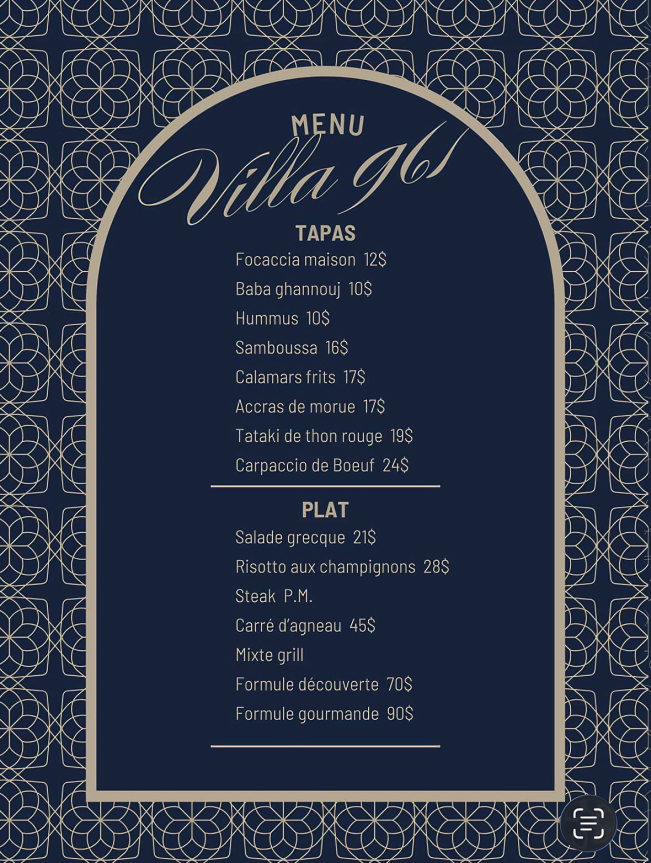 MENU
Villa 961

TAPAS
Focaccia maison 12$
Baba ghannouj 10$
Hummus 10$
Samboussa 16$
Calamars frits 17$
Accras de morue 17$
Tataki de thon rouge 19$
Carpaccio de Boeuf 24$

PLAT
Salade grecque 21$
Risotto aux champignons 28$
Steak P.M.
Carré d'agneau 45$
Mixte grill
Formule découverte 70$
Formule gourmande 90$